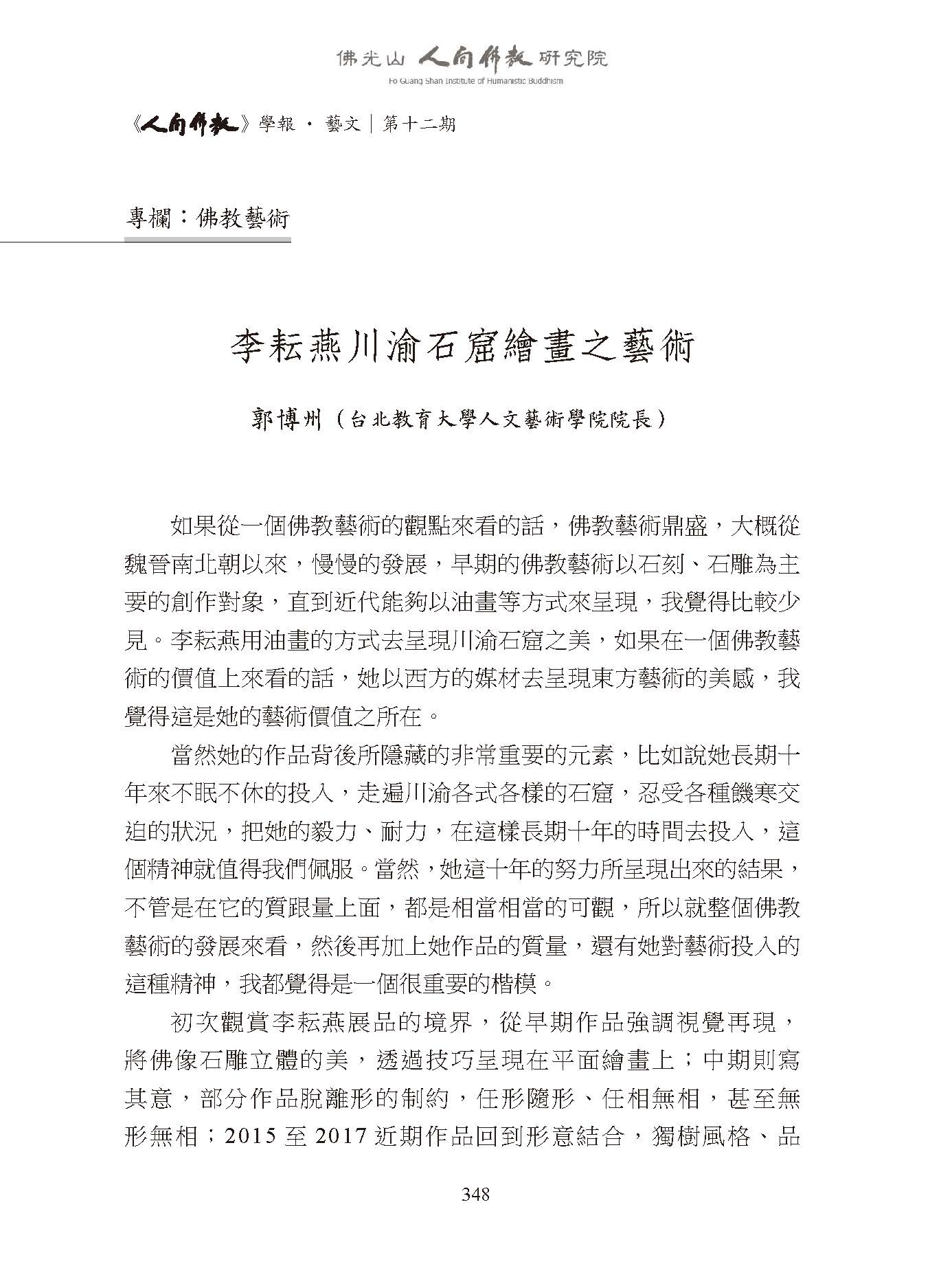 佛光山 人間佛教 研究院
Fo Guang Shan Institute of Humanistic Buddhism

《人間佛教》學報 · 藝文｜第十二期

專欄：佛教藝術

李耘燕川渝石窟繪畫之藝術

郭博州（台北教育大學人文藝術學院院長）

如果從一個佛教藝術的觀點來看的話，佛教藝術鼎盛，大概從魏晉南北朝以來，慢慢的發展，早期的佛教藝術以石刻、石雕為主要的創作對象，直到近代能夠以油畫等方式來呈現，我覺得比較少見。李耘燕用油畫的方式去呈現川渝石窟之美，如果在一個佛教藝術的價值上來看的話，她以西方的媒材去呈現東方藝術的美感，我覺得這是她的藝術價值之所在。

當然她的作品背後所隱藏的非常重要的元素，比如說她長期十年來不眠不休的投入，走遍川渝各式各樣的石窟，忍受各種饑寒交迫的狀況，把她的毅力、耐力，在這樣長期十年的時間去投入，這個精神就值得我們佩服。當然，她這十年的努力所呈現出來的結果，不管是在它的質跟量上面，都是相當相當的可觀，所以就整個佛教藝術的發展來看，然後再加上她作品的質量，還有她對藝術投入的這種精神，我都覺得是一個很重要的楷模。

初次觀賞李耘燕展品的境界，從早期作品強調視覺再現，將佛像石雕立體的美，透過技巧呈現在平面繪畫上；中期則寫其意，部分作品脫離形的制約，任形隨形、任相無相，甚至無形無相；2015 至 2017 近期作品回到形意結合，獨樹風格、品

348